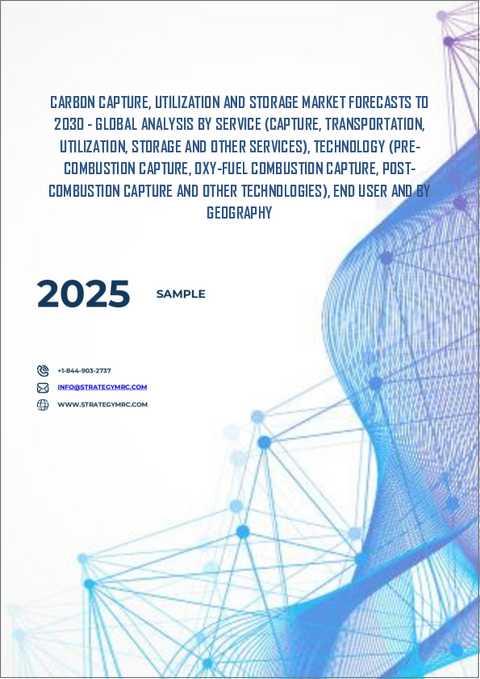 CARBON CAPTURE, UTILIZATION AND STORAGE MARKET FORECASTS TO 2030 - GLOBAL ANALYSIS BY SERVICE (CAPTURE, TRANSPORTATION, UTILIZATION, STORAGE AND OTHER SERVICES), TECHNOLOGY (PRE-COMBUSTION CAPTURE, OXY-FUEL COMBUSTION CAPTURE, POST-COMBUSTION CAPTURE AND OTHER TECHNOLOGIES), END USER AND BY GEOGRAPHY

2025

SAMPLE

+1-844-903-2737

INFO@STRATEGYMRC.COM

WWW.STRATEGYMRC.COM